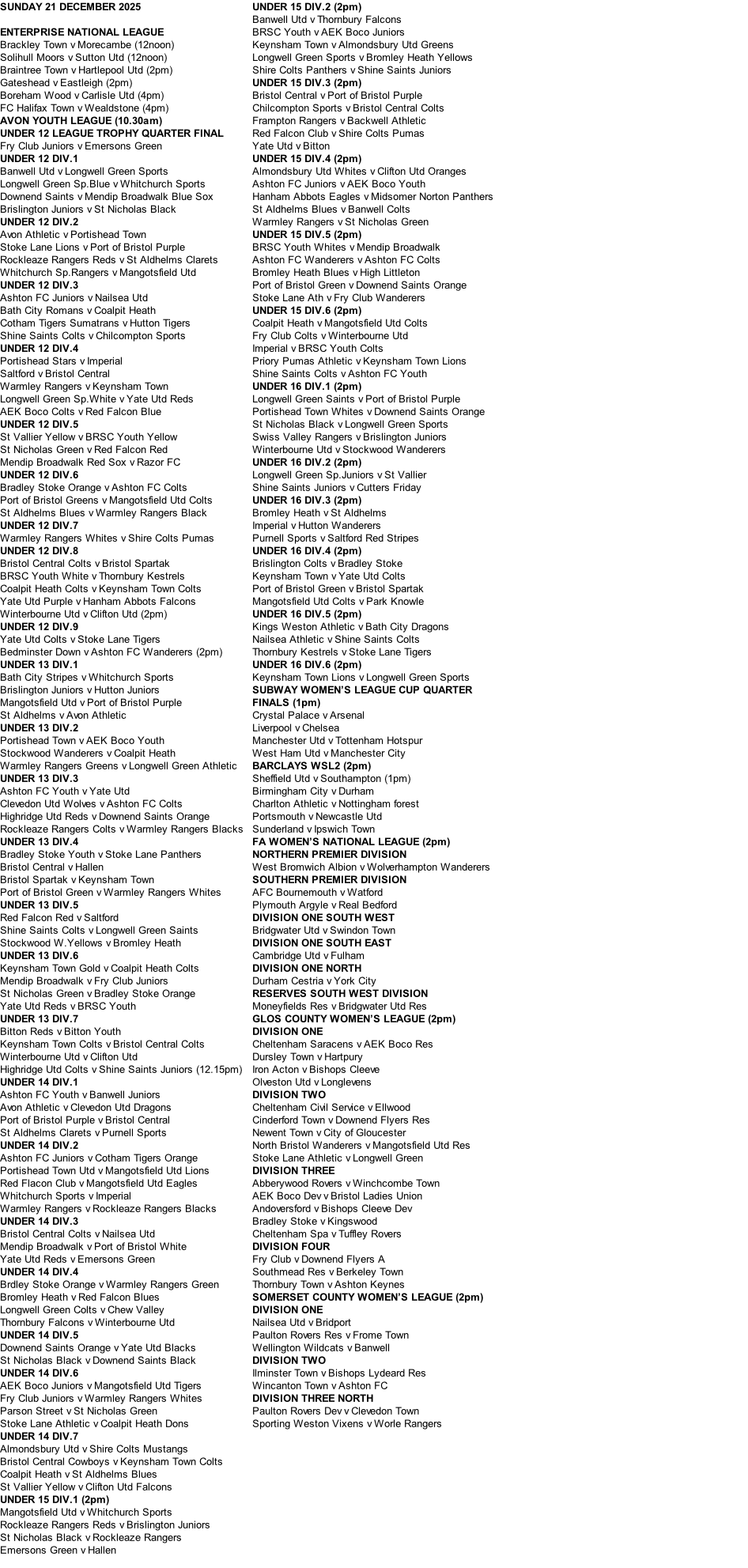 SUNDAY 21 DECEMBER 2025

ENTERPRISE NATIONAL LEAGUE
Brackley Town v Morecambe (12noon)
Solihull Moors v Sutton Utd (12noon)
Braintree Town v Hartlepool Utd (2pm)
Gateshead v Eastleigh (2pm)
Boreham Wood v Carlisle Utd (4pm)
FC Halifax Town v Wealdstone (4pm)
AVON YOUTH LEAGUE (10.30am)
UNDER 12 LEAGUE TROPHY QUARTER FINAL
Fry Club Juniors v Emersons Green
UNDER 12 DIV.1
Banwell Utd v Longwell Green Sports
Longwell Green Sp.Blue v Whitchurch Sports
Downend Saints v Mendip Broadwalk Blue Sox
Brislington Juniors v St Nicholas Black
UNDER 12 DIV.2
Avon Athletic v Portishead Town
Stoke Lane Lions v Port of Bristol Purple
Rockleaze Rangers Reds v St Aldhelms Clarets
Whitchurch Sp.Rangers v Mangotsfield Utd
UNDER 12 DIV.3
Ashton FC Juniors v Nailsea Utd
Bath City Romans v Coalpit Heath
Cotham Tigers Sumatrans v Hutton Tigers
Shine Saints Colts v Chilcompton Sports
UNDER 12 DIV.4
Portishead Stars v Imperial
Saltford v Bristol Central
Warmley Rangers v Keynsham Town
Longwell Green Sp.White v Yate Utd Reds
AEK Boco Colts v Red Falcon Blue
UNDER 12 DIV.5
St Vallier Yellow v BRSC Youth Yellow
St Nicholas Green v Red Falcon Red
Mendip Broadwalk Red Sox v Razor FC
UNDER 12 DIV.6
Bradley Stoke Orange v Ashton FC Colts
Port of Bristol Greens v Mangotsfield Utd Colts
St Aldhelms Blues v Warmley Rangers Black
UNDER 12 DIV.7
Warmley Rangers Whites v Shire Colts Pumas
UNDER 12 DIV.8
Bristol Central Colts v Bristol Spartak
BRSC Youth White v Thornbury Kestrels
Coalpit Heath Colts v Keynsham Town Colts
Yate Utd Purple v Hanham Abbots Falcons
Winterbourne Utd v Clifton Utd (2pm)
UNDER 12 DIV.9
Yate Utd Colts v Stoke Lane Tigers
Bedminster Down v Ashton FC Wanderers (2pm)
UNDER 13 DIV.1
Bath City Stripes v Whitchurch Sports
Brislington Juniors v Hutton Juniors
Mangotsfield Utd v Port of Bristol Purple
St Aldhelms v Avon Athletic
UNDER 13 DIV.2
Portishead Town v AEK Boco Youth
Stockwood Wanderers v Coalpit Heath
Warmley Rangers Greens v Longwell Green Athletic
UNDER 13 DIV.3
Ashton FC Youth v Yate Utd
Clevedon Utd Wolves v Ashton FC Colts
Highridge Utd Reds v Downend Saints Orange
Rockleaze Rangers Colts v Warmley Rangers Blacks
UNDER 13 DIV.4
Bradley Stoke Youth v Stoke Lane Panthers
Bristol Central v Hallen
Bristol Spartak v Keynsham Town
Port of Bristol Green v Warmley Rangers Whites
UNDER 13 DIV.5
Red Falcon Red v Saltford
Shine Saints Colts v Longwell Green Saints
Stockwood W.Yellows v Bromley Heath
UNDER 13 DIV.6
Keynsham Town Gold v Coalpit Heath Colts
Mendip Broadwalk v Fry Club Juniors
St Nicholas Green v Bradley Stoke Orange
Yate Utd Reds v BRSC Youth
UNDER 13 DIV.7
Bitton Reds v Bitton Youth
Keynsham Town Colts v Bristol Central Colts
Winterbourne Utd v Clifton Utd
Highridge Utd Colts v Shine Saints Juniors (12.15pm)
UNDER 14 DIV.1
Ashton FC Youth v Banwell Juniors
Avon Athletic v Clevedon Utd Dragons
Port of Bristol Purple v Bristol Central
St Aldhelms Clarets v Purnell Sports
UNDER 14 DIV.2
Ashton FC Juniors v Cotham Tigers Orange
Portishead Town Utd v Mangotsfield Utd Lions
Red Flacon Club v Mangotsfield Utd Eagles
Whitchurch Sports v Imperial
Warmley Rangers v Rockleaze Rangers Blacks
UNDER 14 DIV.3
Bristol Central Colts v Nailsea Utd
Mendip Broadwalk v Port of Bristol White
Yate Utd Reds v Emersons Green
UNDER 14 DIV.4
Brdley Stoke Orange v Warmley Rangers Green
Bromley Heath v Red Falcon Blues
Longwell Green Colts v Chew Valley
Thornbury Falcons v Winterbourne Utd
UNDER 14 DIV.5
Downend Saints Orange v Yate Utd Blacks
St Nicholas Black v Downend Saints Black
UNDER 14 DIV.6
AEK Boco Juniors v Mangotsfield Utd Tigers
Fry Club Juniors v Warmley Rangers Whites
Parson Street v St Nicholas Green
Stoke Lane Athletic v Coalpit Heath Dons
UNDER 14 DIV.7
Almondsbury Utd v Shire Colts Mustangs
Bristol Central Cowboys v Keynsham Town Colts
Coalpit Heath v St Aldhelms Blues
St Vallier Yellow v Clifton Utd Falcons
UNDER 15 DIV.1 (2pm)
Mangotsfield Utd v Whitchurch Sports
Rockleaze Rangers Reds v Brislington Juniors
St Nicholas Black v Rockleaze Rangers
Emersons Green v Hallen

UNDER 15 DIV.2 (2pm)
Banwell Utd v Thornbury Falcons
BRSC Youth v AEK Boco Juniors
Keynsham Town v Almondsbury Utd Greens
Longwell Green Sports v Bromley Heath Yellows
Shire Colts Panthers v Shine Saints Juniors
UNDER 15 DIV.3 (2pm)
Bristol Central v Port of Bristol Purple
Chilcompton Sports v Bristol Central Colts
Frampton Rangers v Backwell Athletic
Red Falcon Club v Shire Colts Pumas
Yate Utd v Bitton
UNDER 15 DIV.4 (2pm)
Almondsbury Utd Whites v Clifton Utd Oranges
Ashton FC Juniors v AEK Boco Youth
Hanham Abbots Eagles v Midsomer Norton Panthers
St Aldhelms Blues v Banwell Colts
Warmley Rangers v St Nicholas Green
UNDER 15 DIV.5 (2pm)
BRSC Youth Whites v Mendip Broadwalk
Ashton FC Wanderers v Ashton FC Colts
Bromley Heath Blues v High Littleton
Port of Bristol Green v Downend Saints Orange
Stoke Lane Ath v Fry Club Wanderers
UNDER 15 DIV.6 (2pm)
Coalpit Heath v Mangotsfield Utd Colts
Fry Club Colts v Winterbourne Utd
Imperial v BRSC Youth Colts
Priory Pumas Athletic v Keynsham Town Lions
Shine Saints Colts v Ashton FC Youth
UNDER 16 DIV.1 (2pm)
Longwell Green Saints v Port of Bristol Purple
Portishead Town Whites v Downend Saints Orange
St Nicholas Black v Longwell Green Sports
Swiss Valley Rangers v Brislington Juniors
Winterbourne Utd v Stockwood Wanderers
UNDER 16 DIV.2 (2pm)
Longwell Green Sp.Juniors v St Vallier
Shine Saints Juniors v Cutters Friday
UNDER 16 DIV.3 (2pm)
Bromley Heath v St Aldhelms
Imperial v Hutton Wanderers
Purnell Sports v Saltford Red Stripes
UNDER 16 DIV.4 (2pm)
Brislington Colts v Bradley Stoke
Keynsham Town v Yate Utd Colts
Port of Bristol Green v Bristol Spartak
Mangotsfield Utd Colts v Park Knowle
UNDER 16 DIV.5 (2pm)
Kings Weston Athletic v Bath City Dragons
Nailsea Athletic v Shine Saints Colts
Thornbury Kestrels v Stoke Lane Tigers
UNDER 16 DIV.6 (2pm)
Keynsham Town Lions v Longwell Green Sports
SUBWAY WOMEN'S LEAGUE CUP QUARTER FINALS (1pm)
Crystal Palace v Arsenal
Liverpool v Chelsea
Manchester Utd v Tottenham Hotspur
West Ham Utd v Manchester City
BARCLAYS WSL2 (2pm)
Sheffield Utd v Southampton (1pm)
Birmingham City v Durham
Charlton Athletic v Nottingham forest
Portsmouth v Newcastle Utd
Sunderland v Ipswich Town
FA WOMEN'S NATIONAL LEAGUE (2pm)
NORTHERN PREMIER DIVISION
West Bromwich Albion v Wolverhampton Wanderers
SOUTHERN PREMIER DIVISION
AFC Bournemouth v Watford
Plymouth Argyle v Real Bedford
DIVISION ONE SOUTH WEST
Bridgwater Utd v Swindon Town
DIVISION ONE SOUTH EAST
Cambridge Utd v Fulham
DIVISION ONE NORTH
Durham Cestria v York City
RESERVES SOUTH WEST DIVISION
Moneyfields Res v Bridgwater Utd Res
GLOS COUNTY WOMEN'S LEAGUE (2pm)
DIVISION ONE
Cheltenham Saracens v AEK Boco Res
Dursley Town v Hartpury
Iron Acton v Bishops Cleeve
Olveston Utd v Longlevens
DIVISION TWO
Cheltenham Civil Service v Ellwood
Cinderford Town v Downend Flyers Res
Newent Town v City of Gloucester
North Bristol Wanderers v Mangotsfield Utd Res
Stoke Lane Athletic v Longwell Green
DIVISION THREE
Abberywood Rovers v Winchcombe Town
AEK Boco Dev v Bristol Ladies Union
Andoversford v Bishops Cleeve Dev
Bradley Stoke v Kingswood
Cheltenham Spa v Tuffley Rovers
DIVISION FOUR
Fry Club v Downend Flyers A
Southmead Res v Berkeley Town
Thornbury Town v Ashton Keynes
SOMERSET COUNTY WOMEN'S LEAGUE (2pm)
DIVISION ONE
Nailsea Utd v Bridport
Paulton Rovers Res v Frome Town
Wellington Wildcats v Banwell
DIVISION TWO
Ilminster Town v Bishops Lydeard Res
Wincanton Town v Ashton FC
DIVISION THREE NORTH
Paulton Rovers Dev v Clevedon Town
Sporting Weston Vixens v Worle Rangers